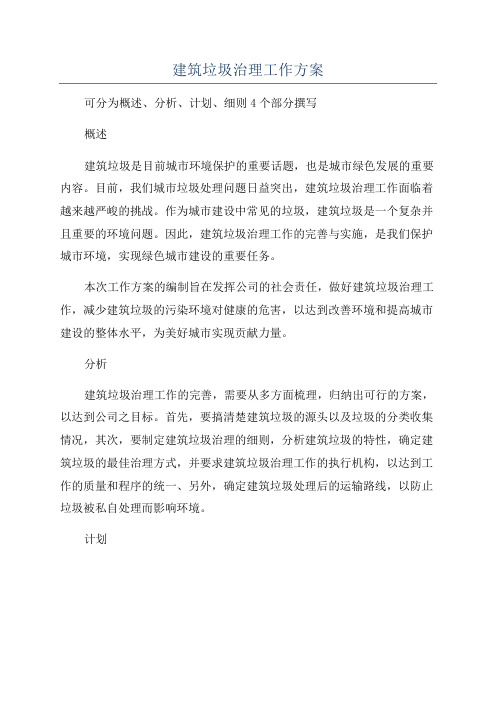 建筑垃圾治理工作方案

可分为概述、分析、计划、细则 4 个部分撰写

概述

建筑垃圾是目前城市环境保护的重要话题，也是城市绿色发展的重要内容。目前，我们城市垃圾处理问题日益突出，建筑垃圾治理工作面临着越来越严峻的挑战。作为城市建设中常见的垃圾，建筑垃圾是一个复杂并且重要的环境问题。因此，建筑垃圾治理工作的完善与实施，是我们保护城市环境，实现绿色城市建设的重要任务。

本次工作方案的编制旨在发挥公司的社会责任，做好建筑垃圾治理工作，减少建筑垃圾的污染环境对健康的危害，以达到改善环境和提高城市建设的整体水平，为美好城市实现贡献力量。

分析

建筑垃圾治理工作的完善，需要从多方面梳理，归纳出可行的方案，以达到公司之目标。首先，要搞清楚建筑垃圾的源头以及垃圾的分类收集情况，其次，要制定建筑垃圾治理的细则，分析建筑垃圾的特性，确定建筑垃圾的最佳治理方式，并要求建筑垃圾治理工作的执行机构，以达到工作的质量和程序的统一、另外，确定建筑垃圾处理后的运输路线，以防止垃圾被私自处理而影响环境。

计划